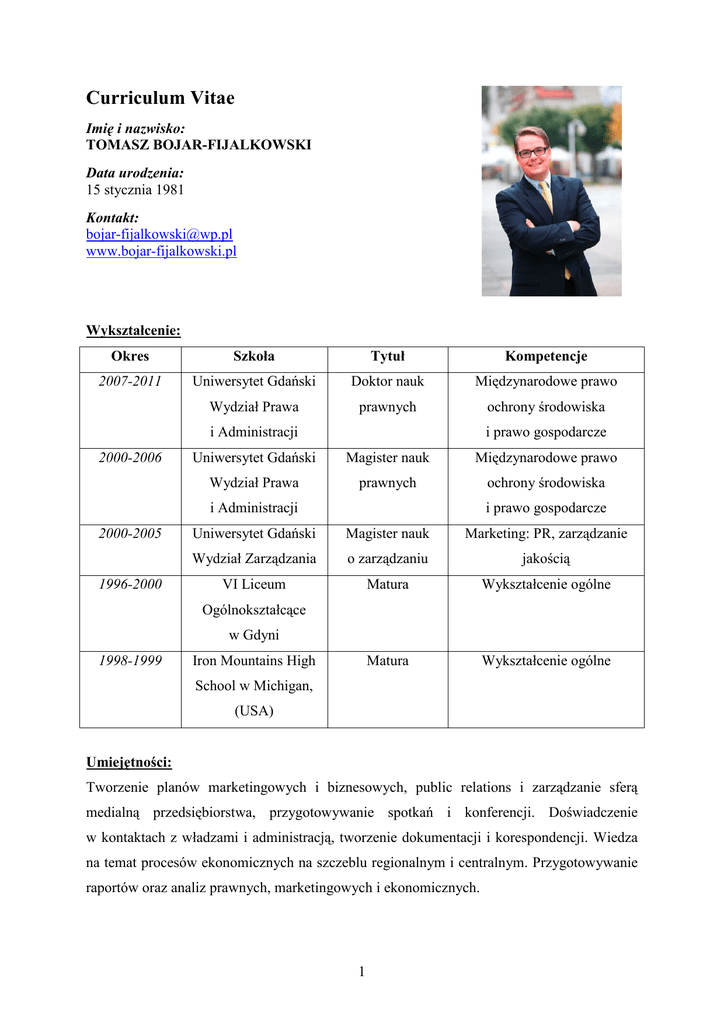 Curriculum Vitae

Imię i nazwisko:
TOMASZ BOJAR-FIJALKOWSKI

Data urodzenia:
15 stycznia 1981

Kontakt:
bojar-fijalkowski@wp.pl
www.bojar-fijalkowski.pl

Wykształcenie:

| Okres | Szkoła | Tytuł | Kompetencje |
|---|---|---|---|
| 2007-2011 | Uniwersytet Gdański Wydział Prawa i Administracji | Doktor nauk prawnych | Międzynarodowe prawo ochrony środowiska i prawo gospodarcze |
| 2000-2006 | Uniwersytet Gdański Wydział Prawa i Administracji | Magister nauk prawnych | Międzynarodowe prawo ochrony środowiska i prawo gospodarcze |
| 2000-2005 | Uniwersytet Gdański Wydział Zarządzania | Magister nauk o zarządzaniu | Marketing: PR, zarządzanie jakością |
| 1996-2000 | VI Liceum Ogólnokształcące w Gdyni | Matura | Wykształcenie ogólne |
| 1998-1999 | Iron Mountains High School w Michigan, (USA) | Matura | Wykształcenie ogólne |

Umiejętności:
Tworzenie planów marketingowych i biznesowych, public relations i zarządzanie sferą medialną przedsiębiorstwa, przygotowywanie spotkań i konferencji. Doświadczenie w kontaktach z władzami i administracją, tworzenie dokumentacji i korespondencji. Wiedza na temat procesów ekonomicznych na szczeblu regionalnym i centralnym. Przygotowywanie raportów oraz analiz prawnych, marketingowych i ekonomicznych.

1